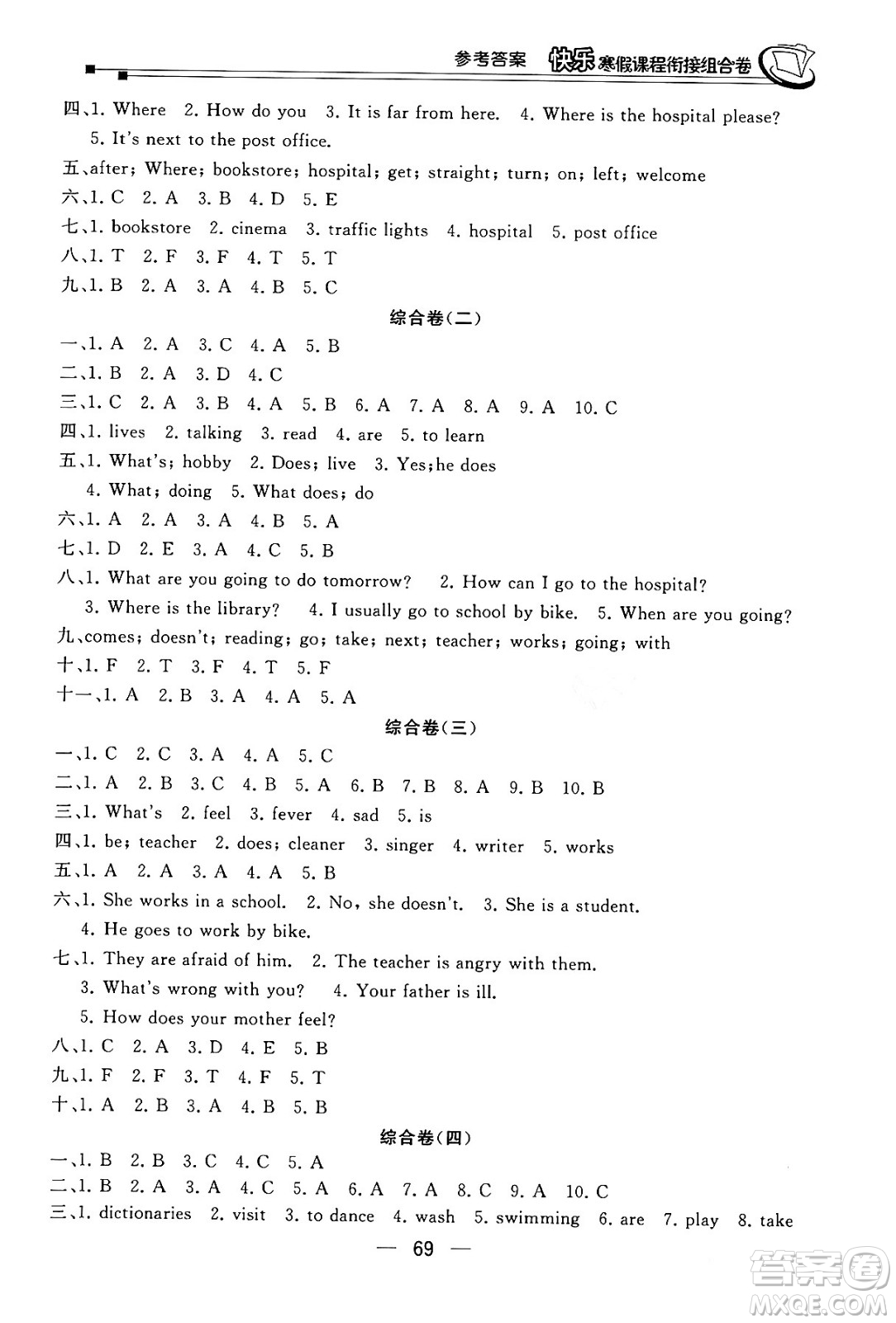 参考答案 快乐寒假课程衔接组合卷

四、1. Where 2. How do you 3. It is far from here. 4. Where is the hospital please? 5. It's next to the post office.

五、after; Where; bookstore; hospital; get; straight; turn; on; left; welcome

六、1. C 2. A 3. B 4. D 5. E

七、1. bookstore 2. cinema 3. traffic lights 4. hospital 5. post office

八、1. T 2. F 3. F 4. T 5. T

九、1. B 2. A 3. A 4. B 5. C

综合卷(二)

一、1. A 2. A 3. C 4. A 5. B

二、1. B 2. A 3. D 4. C

三、1. C 2. A 3. B 4. A 5. B 6. A 7. A 8. A 9. A 10. C

四、1. lives 2. talking 3. read 4. are 5. to learn

五、1. What's; hobby 2. Does; live 3. Yes; he does 4. What; doing 5. What does; do

六、1. A 2. A 3. A 4. B 5. A

七、1. D 2. E 3. A 4. C 5. B

八、1. What are you going to do tomorrow? 2. How can I go to the hospital? 3. Where is the library? 4. I usually go to school by bike. 5. When are you going?

九、comes; doesn't; reading; go; take; next; teacher; works; going; with

十、1. F 2. T 3. F 4. T 5. F

十一、1. A 2. B 3. A 4. A 5. A

综合卷(三)

一、1. C 2. C 3. A 4. A 5. C

二、1. A 2. B 3. C 4. B 5. A 6. B 7. B 8. A 9. B 10. B

三、1. What's 2. feel 3. fever 4. sad 5. is

四、1. be; teacher 2. does; cleaner 3. singer 4. writer 5. works

五、1. A 2. A 3. A 4. A 5. B

六、1. She works in a school. 2. No, she doesn't. 3. She is a student. 4. He goes to work by bike.

七、1. They are afraid of him. 2. The teacher is angry with them. 3. What's wrong with you? 4. Your father is ill. 5. How does your mother feel?

八、1. C 2. A 3. D 4. E 5. B

九、1. F 2. F 3. T 4. F 5. T

十、1. A 2. B 3. A 4. B 5. B

综合卷(四)

一、1. B 2. B 3. C 4. C 5. A

二、1. B 2. A 3. A 4. C 5. A 6. A 7. A 8. C 9. A 10. C

三、1. dictionaries 2. visit 3. to dance 4. wash 5. swimming 6. are 7. play 8. take

— 69 —

答案圈 MXQE.COM